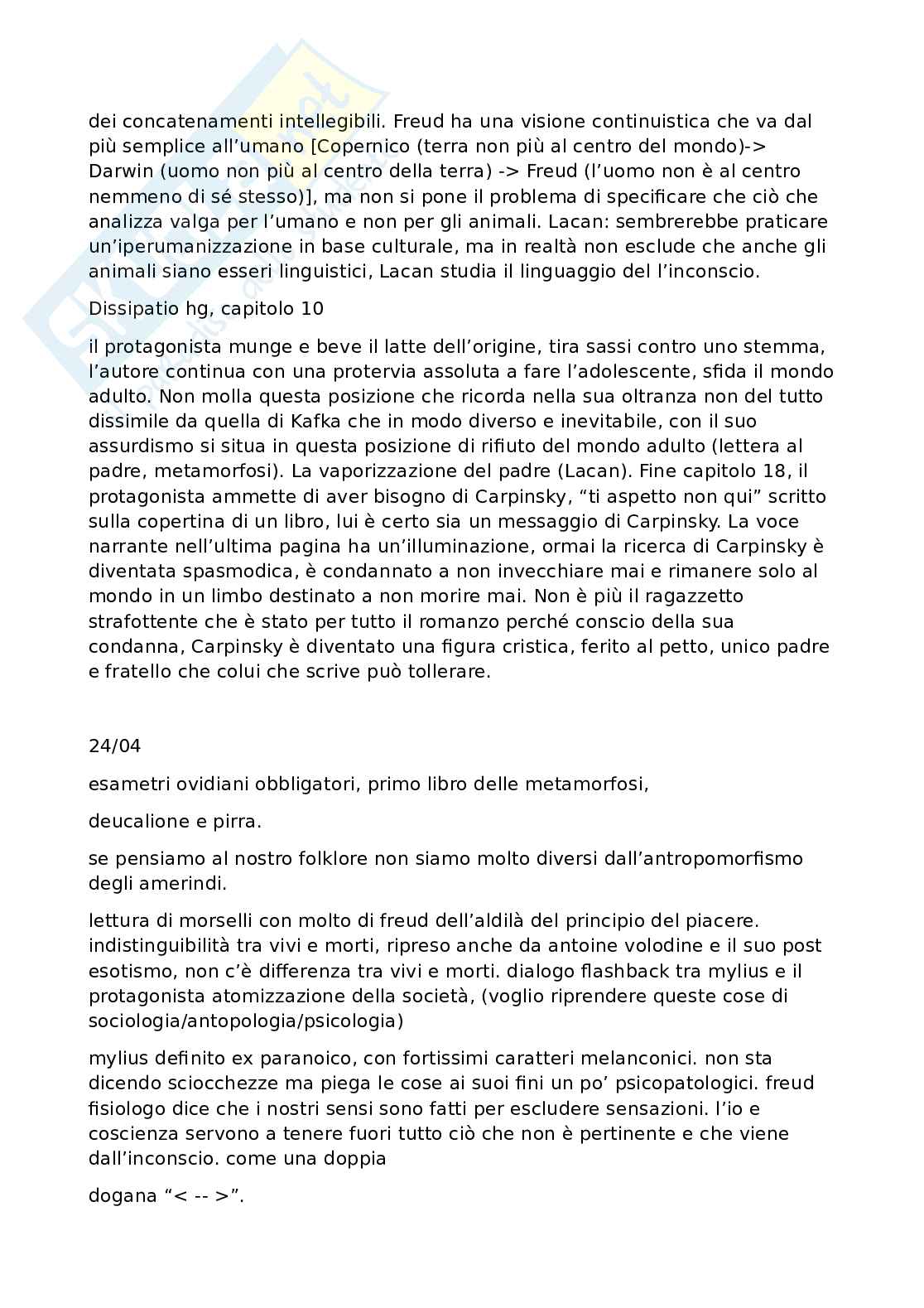 dei concatenamenti intellegibili. Freud ha una visione continuistica che va dal più semplice all'umano [Copernico (terra non più al centro del mondo)-> Darwin (uomo non più al centro della terra) -> Freud (l'uomo non è al centro nemmeno di sé stesso)], ma non si pone il problema di specificare che ciò che analizza valga per l'umano e non per gli animali. Lacan: sembrerebbe praticare un'iperumanizzazione in base culturale, ma in realtà non esclude che anche gli animali siano esseri linguistici, Lacan studia il linguaggio del l'inconscio.

Dissipatio hg, capitolo 10

il protagonista munge e beve il latte dell'origine, tira sassi contro uno stemma, l'autore continua con una protervia assoluta a fare l'adolescente, sfida il mondo adulto. Non molla questa posizione che ricorda nella sua oltranza non del tutto dissimile da quella di Kafka che in modo diverso e inevitabile, con il suo assurdismo si situa in questa posizione di rifiuto del mondo adulto (lettera al padre, metamorfosi). La vaporizzazione del padre (Lacan). Fine capitolo 18, il protagonista ammette di aver bisogno di Carpinsky, "ti aspetto non qui" scritto sulla copertina di un libro, lui è certo sia un messaggio di Carpinsky. La voce narrante nell'ultima pagina ha un'illuminazione, ormai la ricerca di Carpinsky è diventata spasmodica, è condannato a non invecchiare mai e rimanere solo al mondo in un limbo destinato a non morire mai. Non è più il ragazzetto strafottente che è stato per tutto il romanzo perché conscio della sua condanna, Carpinsky è diventato una figura cristica, ferito al petto, unico padre e fratello che colui che scrive può tollerare.

24/04

esametri ovidiani obbligatori, primo libro delle metamorfosi,

deucalione e pirra.

se pensiamo al nostro folklore non siamo molto diversi dall'antropomorfismo degli amerindi.

lettura di morselli con molto di freud dell'aldilà del principio del piacere. indistinguibilità tra vivi e morti, ripreso anche da antoine volodine e il suo post esotismo, non c'è differenza tra vivi e morti. dialogo flashback tra mylius e il protagonista atomizzazione della società, (voglio riprendere queste cose di sociologia/antopologia/psicologia)

mylius definito ex paranoico, con fortissimi caratteri melanconici. non sta dicendo sciocchezze ma piega le cose ai suoi fini un po' psicopatologici. freud fisiologo dice che i nostri sensi sono fatti per escludere sensazioni. l'io e coscienza servono a tenere fuori tutto ciò che non è pertinente e che viene dall'inconscio. come una doppia

dogana "< -- >".